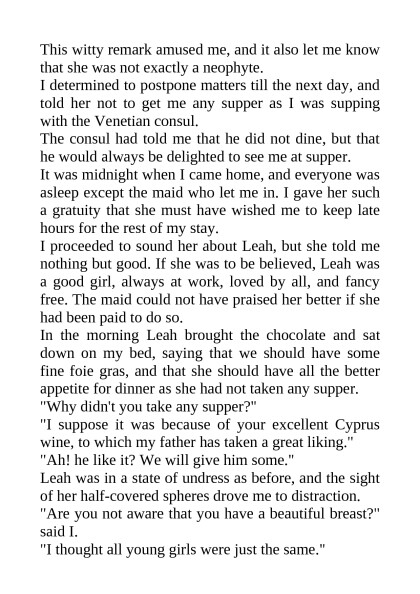 This witty remark amused me, and it also let me know that she was not exactly a neophyte.
I determined to postpone matters till the next day, and told her not to get me any supper as I was supping with the Venetian consul.
The consul had told me that he did not dine, but that he would always be delighted to see me at supper.
It was midnight when I came home, and everyone was asleep except the maid who let me in. I gave her such a gratuity that she must have wished me to keep late hours for the rest of my stay.
I proceeded to sound her about Leah, but she told me nothing but good. If she was to be believed, Leah was a good girl, always at work, loved by all, and fancy free. The maid could not have praised her better if she had been paid to do so.
In the morning Leah brought the chocolate and sat down on my bed, saying that we should have some fine foie gras, and that she should have all the better appetite for dinner as she had not taken any supper.
"Why didn't you take any supper?"
"I suppose it was because of your excellent Cyprus wine, to which my father has taken a great liking."
"Ah! he like it? We will give him some."
Leah was in a state of undress as before, and the sight of her half-covered spheres drove me to distraction.
"Are you not aware that you have a beautiful breast?" said I.
"I thought all young girls were just the same."